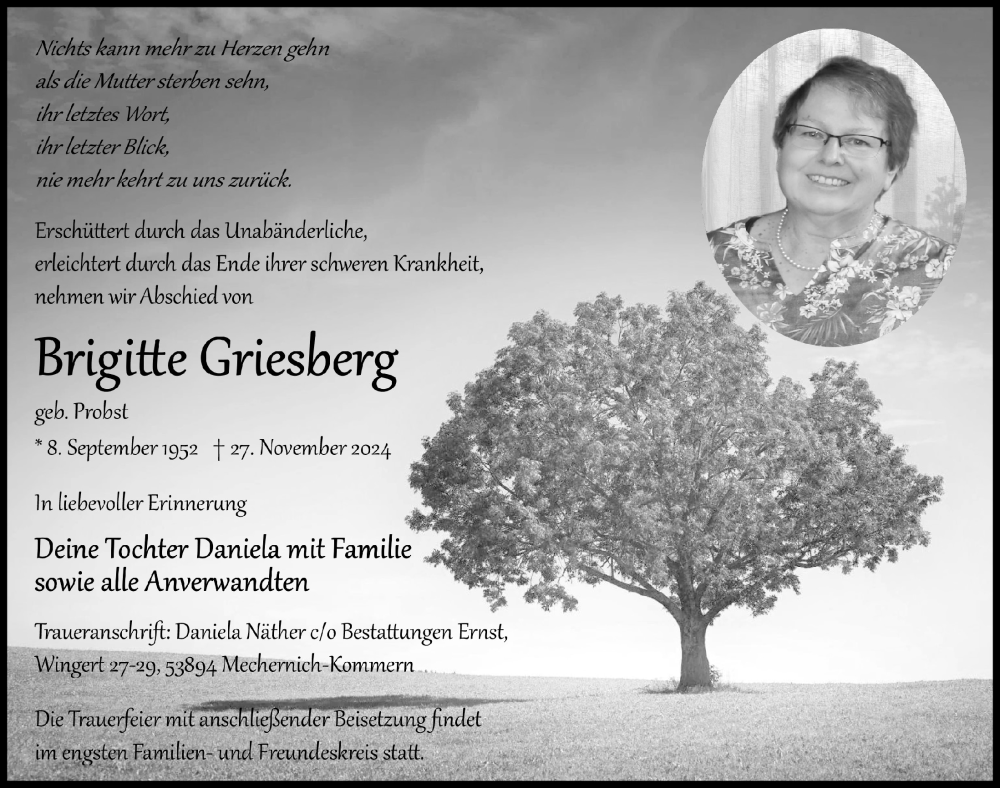 Nichts kann mehr zu Herzen gehn
als die Mutter sterben sehn,
ihr letztes Wort,
ihr letzter Blick,
nie mehr kehrt zu uns zurück.

Erschüttert durch das Unabänderliche,
erleichtert durch das Ende ihrer schweren Krankheit,
nehmen wir Abschied von

Brigitte Griesberg

geb. Probst

* 8. September 1952 † 27. November 2024

In liebevoller Erinnerung

Deine Tochter Daniela mit Familie
sowie alle Anverwandten

Traueranschrift: Daniela Näther c/o Bestattungen Ernst,
Wingert 27-29, 53894 Mechernich-Kommern

Die Trauerfeier mit anschließender Beisetzung findet
im engsten Familien- und Freundeskreis statt.